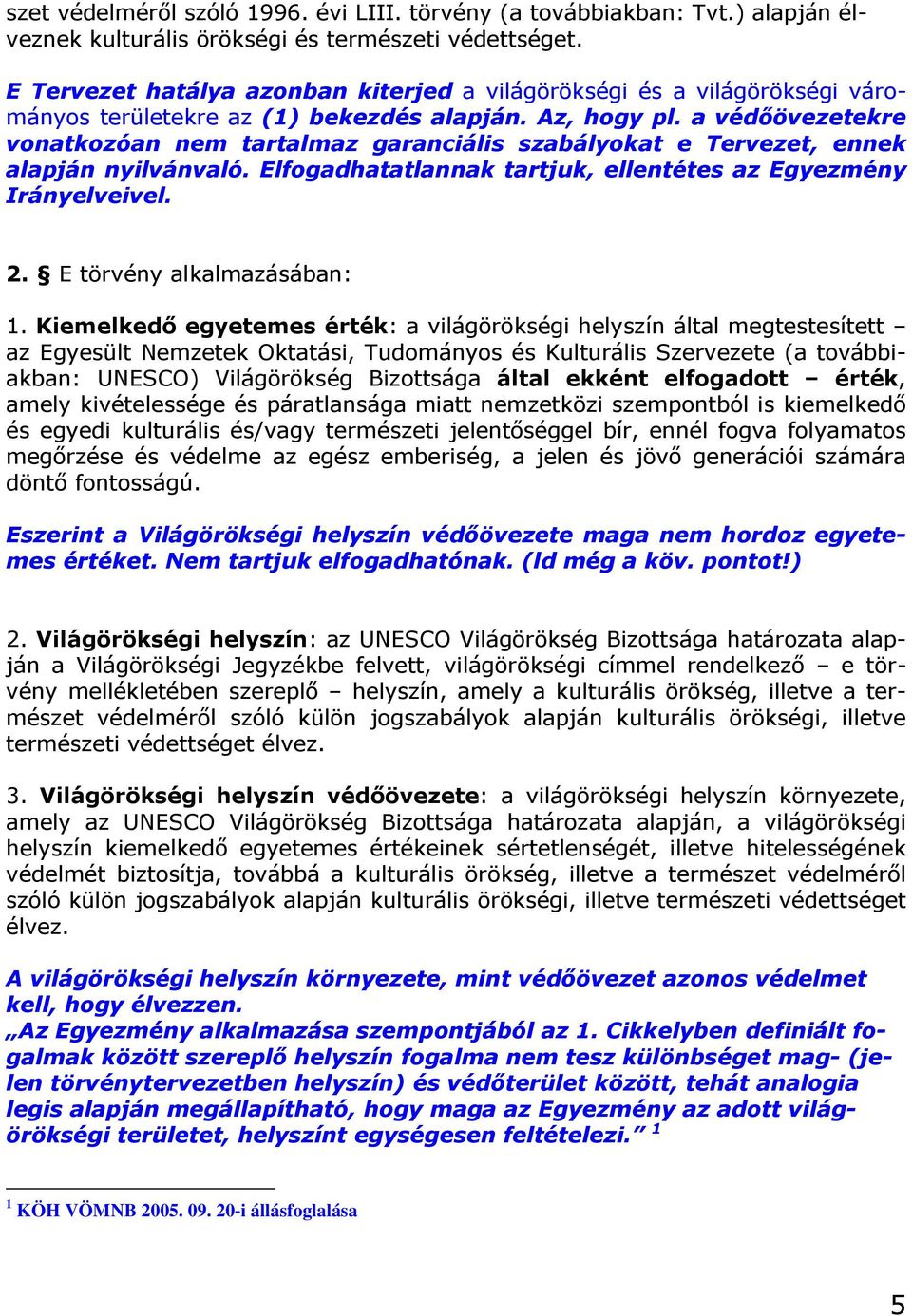 szet védelméről szóló 1996. évi LIII. törvény (a továbbiakban: Tvt.) alapján élveznek kulturális örökségi és természeti védettséget.

E Tervezet hatálya azonban kiterjed a világörökségi és a világörökségi várományos területekre az (1) bekezdés alapján. Az, hogy pl. a védőövezetekre vonatkozóan nem tartalmaz garanciális szabályokat e Tervezet, ennek alapján nyilvánvaló. Elfogadhatatlannak tartjuk, ellentétes az Egyezmény Irányelveivel.

2. § E törvény alkalmazásában:

1. Kiemelkedő egyetemes érték: a világörökségi helyszín által megtestesített – az Egyesült Nemzetek Oktatási, Tudományos és Kulturális Szervezete (a továbbiakban: UNESCO) Világörökség Bizottsága által ekként elfogadott – érték, amely kivételessége és páratlansága miatt nemzetközi szempontból is kiemelkedő és egyedi kulturális és/vagy természeti jelentőséggel bír, ennél fogva folyamatos megőrzése és védelme az egész emberiség, a jelen és jövő generációi számára döntő fontosságú.

Eszerint a Világörökségi helyszín védőövezete maga nem hordoz egyetemes értéket. Nem tartjuk elfogadhatónak. (ld még a köv. pontot!)

2. Világörökségi helyszín: az UNESCO Világörökség Bizottsága határozata alapján a Világörökségi Jegyzékbe felvett, világörökségi címmel rendelkező – e törvény mellékletében szereplő – helyszín, amely a kulturális örökség, illetve a természet védelméről szóló külön jogszabályok alapján kulturális örökségi, illetve természeti védettséget élvez.

3. Világörökségi helyszín védőövezete: a világörökségi helyszín környezete, amely az UNESCO Világörökség Bizottsága határozata alapján, a világörökségi helyszín kiemelkedő egyetemes értékeinek sértetlenségét, illetve hitelességének védelmét biztosítja, továbbá a kulturális örökség, illetve a természet védelméről szóló külön jogszabályok alapján kulturális örökségi, illetve természeti védettséget élvez.

A világörökségi helyszín környezete, mint védőövezet azonos védelmet kell, hogy élvezzen.
„Az Egyezmény alkalmazása szempontjából az 1. Cikkelyben definiált fogalmak között szereplő helyszín fogalma nem tesz különbséget mag- (jelen törvénytervezetben helyszín) és védőterület között, tehát analogia legis alapján megállapítható, hogy maga az Egyezmény az adott világörökségi területet, helyszínt egységesen feltételezi.” $^1$

$^1$ KÖH VÖMNB 2005. 09. 20-i állásfoglalása

5